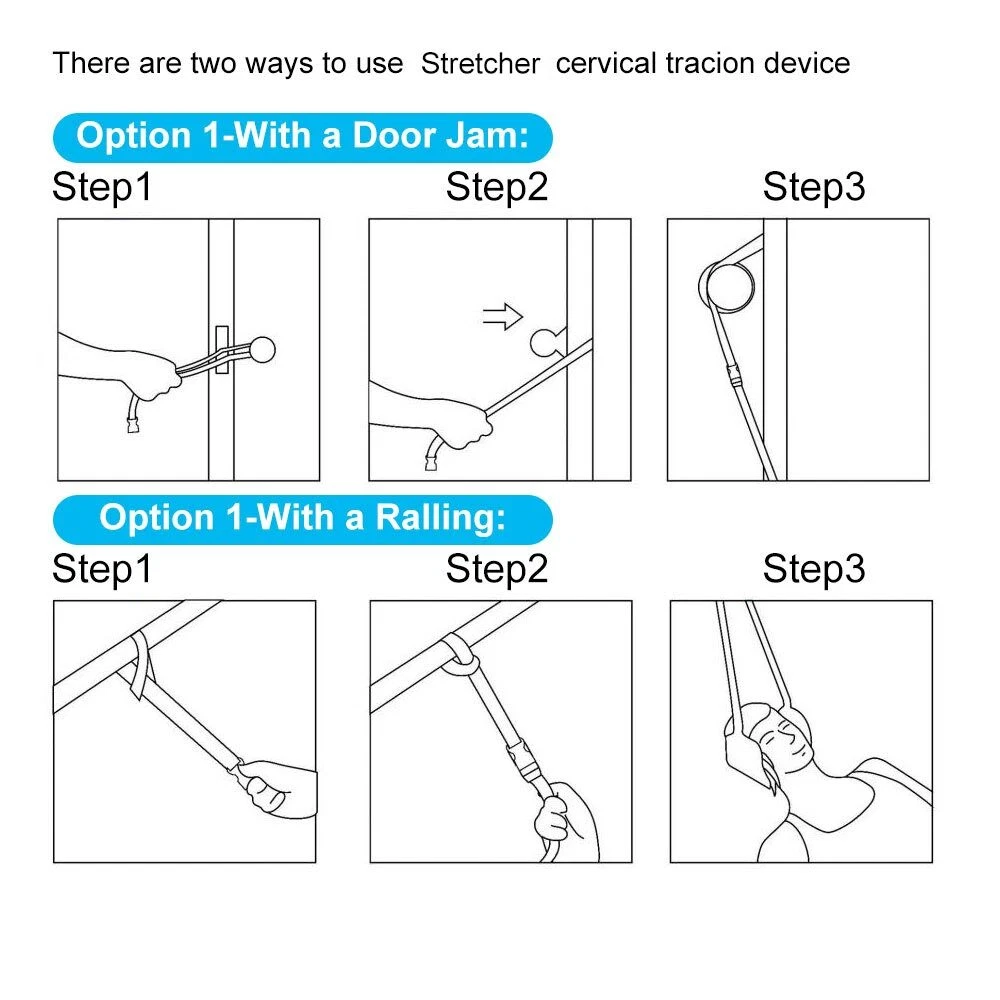 There are two ways to use Stretcher cervical tracion device

Option 1-With a Door Jam:

Step1

Step2

Step3

Option 1-With a Ralling:

Step1

Step2

Step3